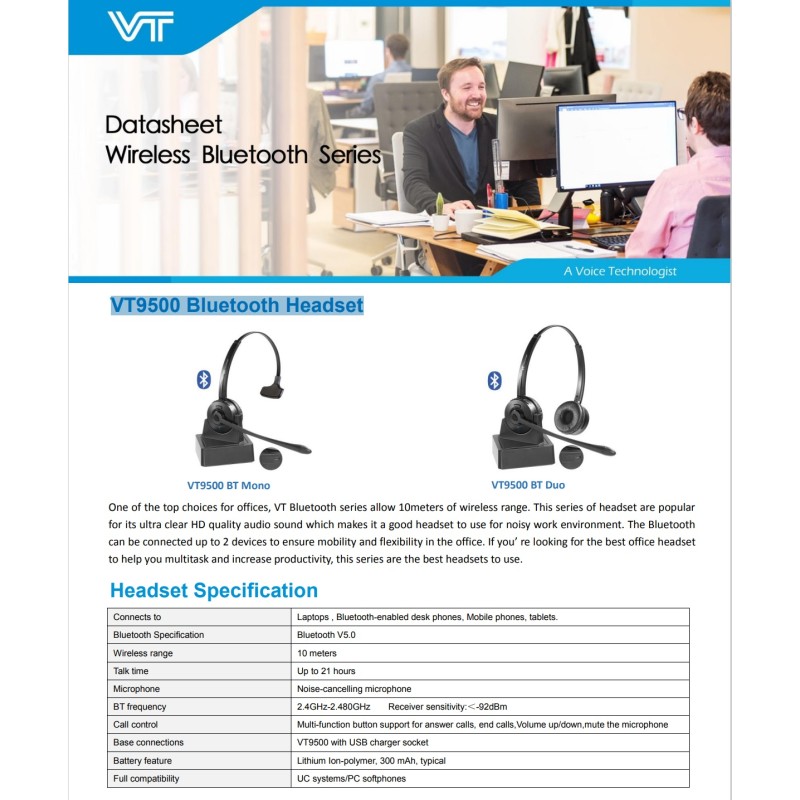 VT

Datasheet
Wireless Bluetooth Series

A Voice Technologist

VT9500 Bluetooth Headset

VT9500 BT Mono

VT9500 BT Duo

One of the top choices for offices, VT Bluetooth series allow 10meters of wireless range. This series of headset are popular for its ultra clear HD quality audio sound which makes it a good headset to use for noisy work environment. The Bluetooth can be connected up to 2 devices to ensure mobility and flexibility in the office. If you' re looking for the best office headset to help you multitask and increase productivity, this series are the best headsets to use.

Headset Specification

| Connects to | Laptops , Bluetooth-enabled desk phones, Mobile phones, tablets. |
|---|---|
| Bluetooth Specification | Bluetooth V5.0 |
| Wireless range | 10 meters |
| Talk time | Up to 21 hours |
| Microphone | Noise-cancelling microphone |
| BT frequency | 2.4GHz-2.480GHz Receiver sensitivity:＜-92dBm |
| Call control | Multi-function button support for answer calls, end calls,Volume up/down,mute the microphone |
| Base connections | VT9500 with USB charger socket |
| Battery feature | Lithium Ion-polymer, 300 mAh, typical |
| Full compatibility | UC systems/PC softphones |